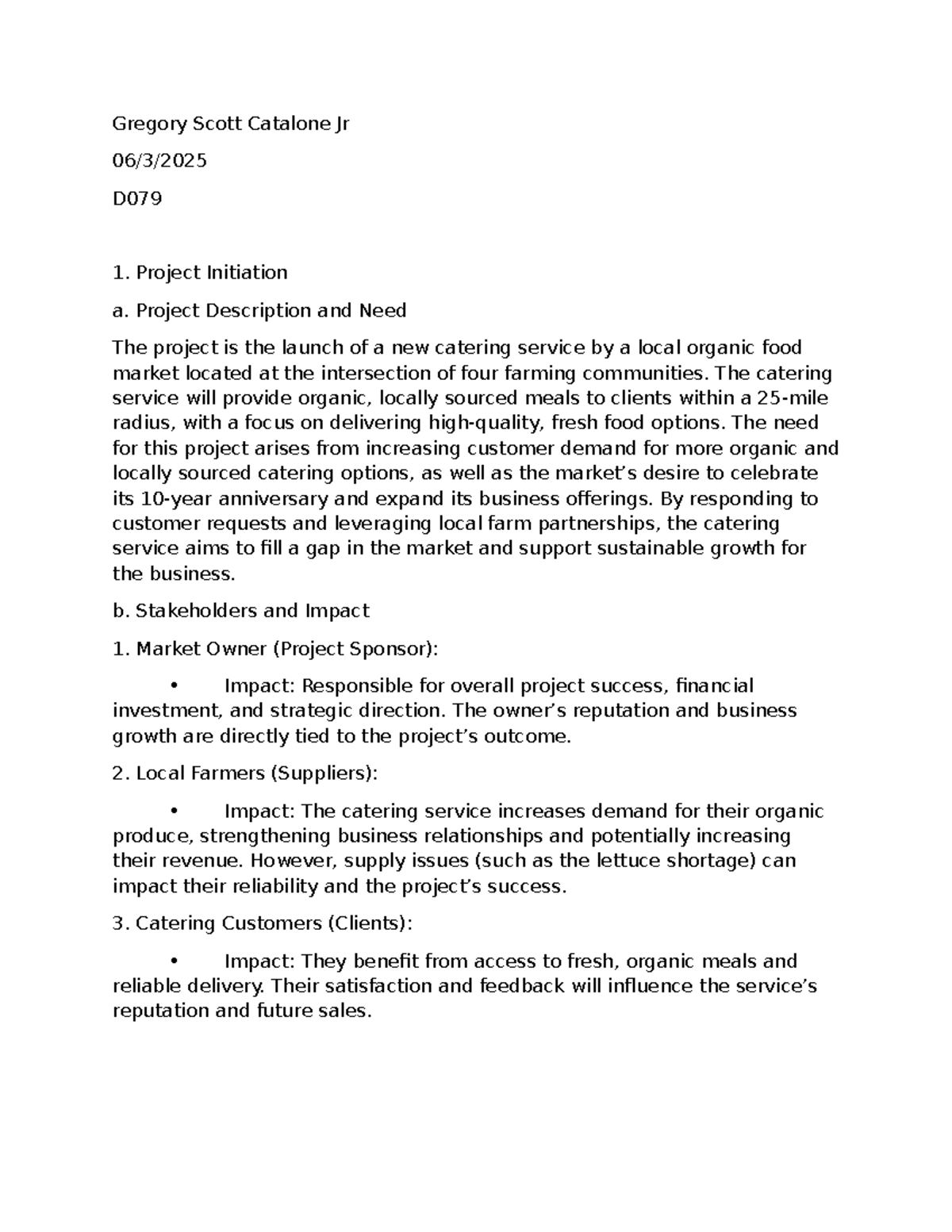 Gregory Scott Catalone Jr

06/3/2025

D079

1. Project Initiation

a. Project Description and Need

The project is the launch of a new catering service by a local organic food market located at the intersection of four farming communities. The catering service will provide organic, locally sourced meals to clients within a 25-mile radius, with a focus on delivering high-quality, fresh food options. The need for this project arises from increasing customer demand for more organic and locally sourced catering options, as well as the market's desire to celebrate its 10-year anniversary and expand its business offerings. By responding to customer requests and leveraging local farm partnerships, the catering service aims to fill a gap in the market and support sustainable growth for the business.

b. Stakeholders and Impact

1. Market Owner (Project Sponsor):

• Impact: Responsible for overall project success, financial investment, and strategic direction. The owner's reputation and business growth are directly tied to the project's outcome.

2. Local Farmers (Suppliers):

• Impact: The catering service increases demand for their organic produce, strengthening business relationships and potentially increasing their revenue. However, supply issues (such as the lettuce shortage) can impact their reliability and the project's success.

3. Catering Customers (Clients):

• Impact: They benefit from access to fresh, organic meals and reliable delivery. Their satisfaction and feedback will influence the service's reputation and future sales.